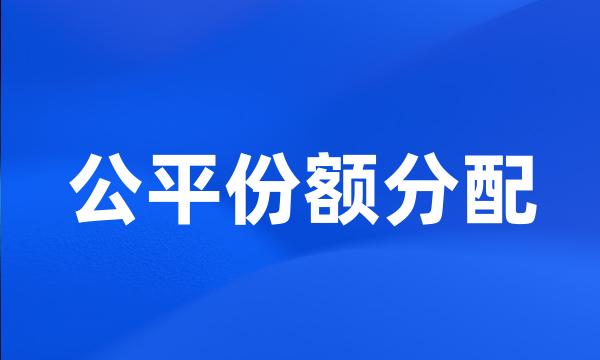 公平份额分配